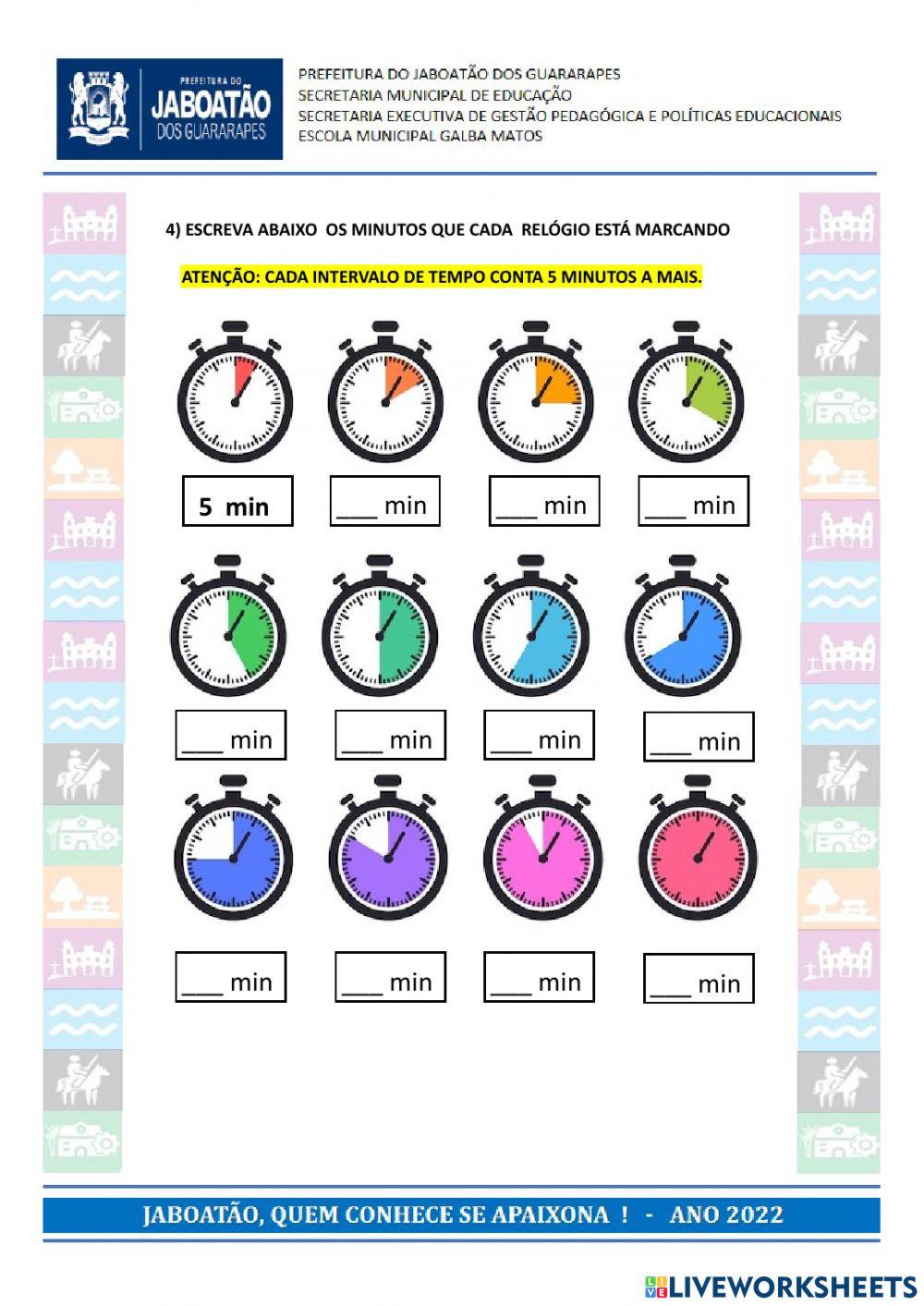 PREFEITURA DO
JABOATÃO
DOS GUARARAPES

PREFEITURA DO JABOATÃO DOS GUARARAPES
SECRETARIA MUNICIPAL DE EDUCAÇÃO
SECRETARIA EXECUTIVA DE GESTÃO PEDAGÓGICA E POLÍTICAS EDUCACIONAIS
ESCOLA MUNICIPAL GALBA MATOS

4) ESCREVA ABAIXO OS MINUTOS QUE CADA RELÓGIO ESTÁ MARCANDO

ATENÇÃO: CADA INTERVALO DE TEMPO CONTA 5 MINUTOS A MAIS.

5 min ____ min ____ min ____ min

____ min ____ min ____ min ____ min

____ min ____ min ____ min ____ min

JABOATÃO, QUEM CONHECE SE APAIXONA ! - ANO 2022

LIVEWORKSHEETS